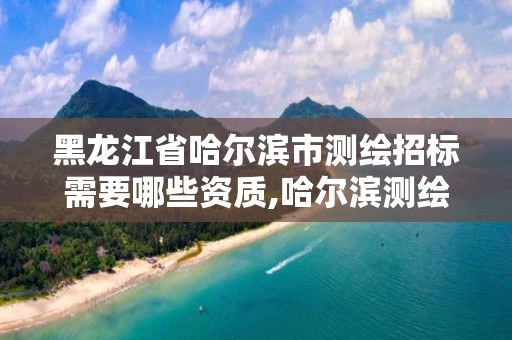 黑龙江省哈尔滨市测绘招标需要哪些资质,哈尔滨测绘